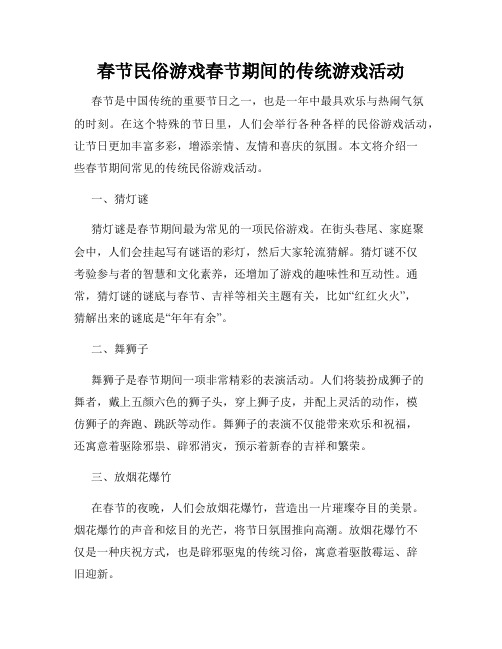 春节民俗游戏春节期间的传统游戏活动

春节是中国传统的重要节日之一，也是一年中最具欢乐与热闹气氛的时刻。在这个特殊的节日里，人们会举行各种各样的民俗游戏活动，让节日更加丰富多彩，增添亲情、友情和喜庆的氛围。本文将介绍一些春节期间常见的传统民俗游戏活动。

一、猜灯谜

猜灯谜是春节期间最为常见的一项民俗游戏。在街头巷尾、家庭聚会中，人们会挂起写有谜语的彩灯，然后大家轮流猜解。猜灯谜不仅考验参与者的智慧和文化素养，还增加了游戏的趣味性和互动性。通常，猜灯谜的谜底与春节、吉祥等相关主题有关，比如“红红火火”，猜解出来的谜底是“年年有余”。

二、舞狮子

舞狮子是春节期间一项非常精彩的表演活动。人们将装扮成狮子的舞者，戴上五颜六色的狮子头，穿上狮子皮，并配上灵活的动作，模仿狮子的奔跑、跳跃等动作。舞狮子的表演不仅能带来欢乐和祝福，还寓意着驱除邪祟、辟邪消灾，预示着新春的吉祥和繁荣。

三、放烟花爆竹

在春节的夜晚，人们会放烟花爆竹，营造出一片璀璨夺目的美景。烟花爆竹的声音和炫目的光芒，将节日氛围推向高潮。放烟花爆竹不仅是一种庆祝方式，也是辟邪驱鬼的传统习俗，寓意着驱散霉运、辞旧迎新。